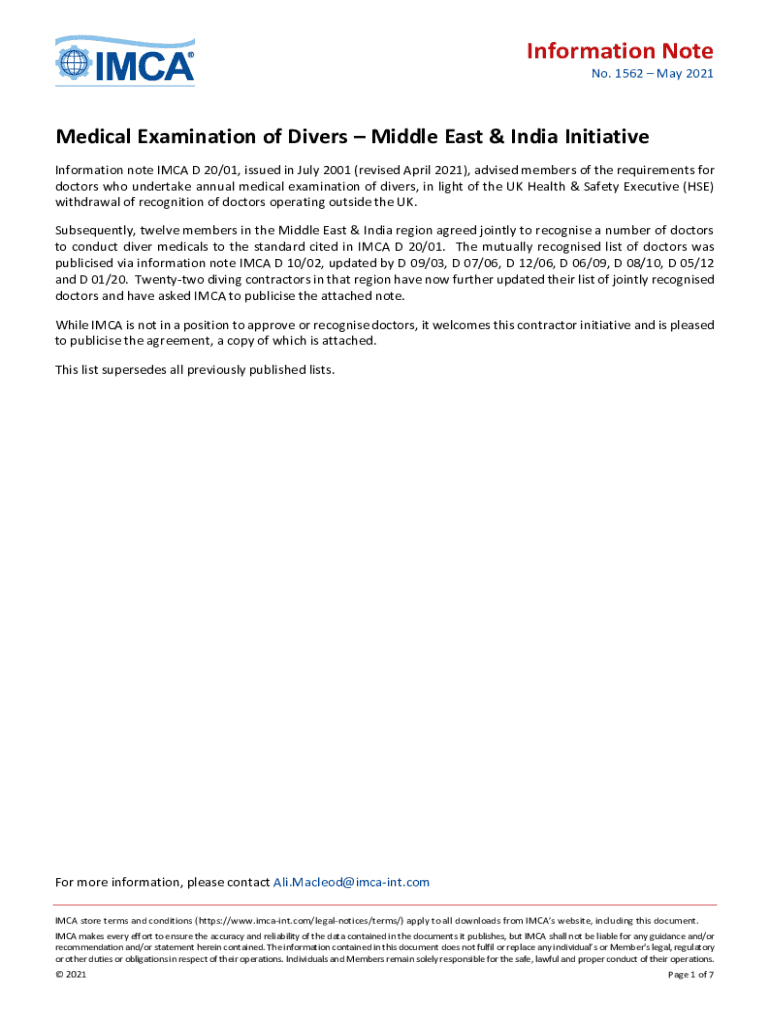 IMCA®

Information Note

No. 1562 – May 2021

Medical Examination of Divers – Middle East & India Initiative

Information note IMCA D 20/01, issued in July 2001 (revised April 2021), advised members of the requirements for doctors who undertake annual medical examination of divers, in light of the UK Health & Safety Executive (HSE) withdrawal of recognition of doctors operating outside the UK.

Subsequently, twelve members in the Middle East & India region agreed jointly to recognise a number of doctors to conduct diver medicals to the standard cited in IMCA D 20/01. The mutually recognised list of doctors was publicised via information note IMCA D 10/02, updated by D 09/03, D 07/06, D 12/06, D 06/09, D 08/10, D 05/12 and D 01/20. Twenty-two diving contractors in that region have now further updated their list of jointly recognised doctors and have asked IMCA to publicise the attached note.

While IMCA is not in a position to approve or recognise doctors, it welcomes this contractor initiative and is pleased to publicise the agreement, a copy of which is attached.

This list supersedes all previously published lists.

For more information, please contact Ali.Macleod@imca-int.com

IMCA store terms and conditions (https://www.imca-int.com/legal-notices/terms/) apply to all downloads from IMCA's website, including this document.

IMCA makes every effort to ensure the accuracy and reliability of the data contained in the documents it publishes, but IMCA shall not be liable for any guidance and/or recommendation and/or statement herein contained. The information contained in this document does not fulfil or replace any individual's or Member's legal, regulatory or other duties or obligations in respect of their operations. Individuals and Members remain solely responsible for the safe, lawful and proper conduct of their operations.

© 2021

Page 1 of 7